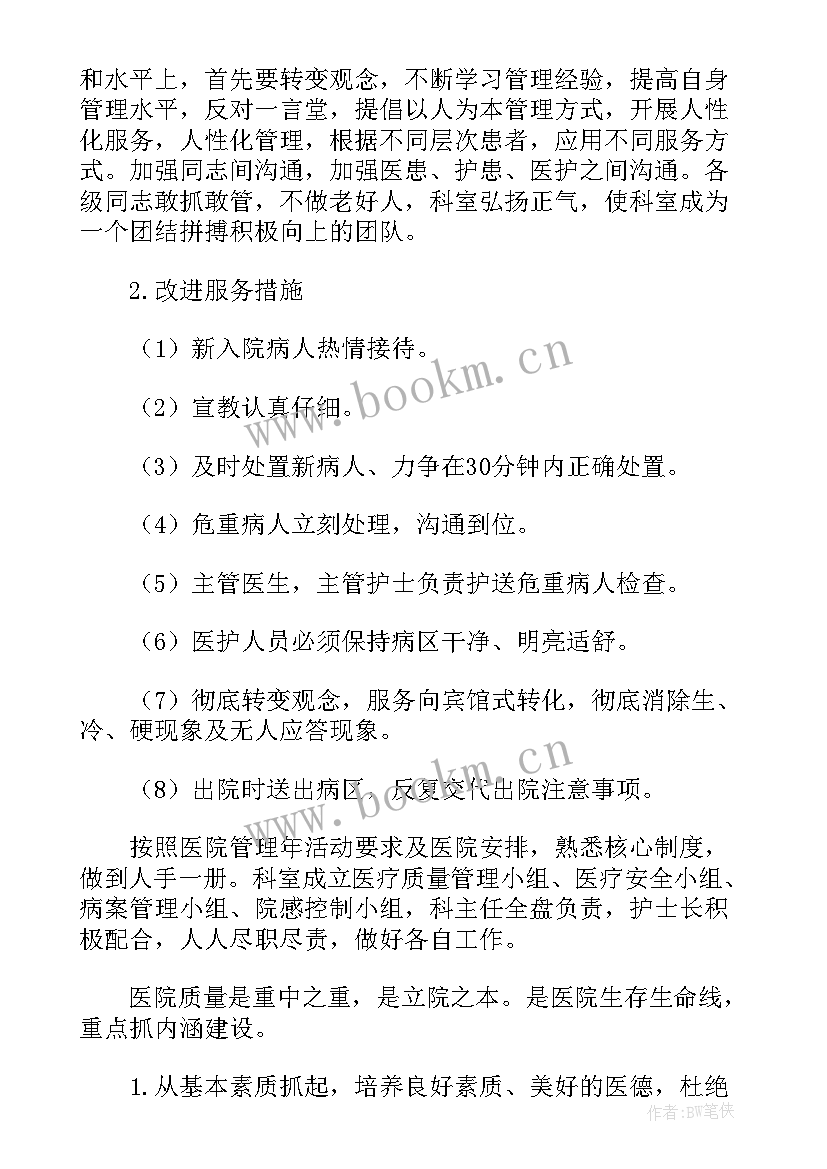 和水平上，首先要转变观念，不断学习管理经验，提高自身管理水平，反对一言堂，提倡以人为本管理方式，开展人性化服务，人性化管理，根据不同层次患者，应用不同服务方式。加强同志间沟通，加强医患、护患、医护之间沟通。各级同志敢抓敢管，不做老好人，科室弘扬正气，使科室成为一个团结拼搏积极向上的团队。

2.改进服务措施

（1）新入院病人热情接待。

（2）宣教认真仔细。

（3）及时处置新病人、力争在30分钟内正确处置。

（4）危重病人立刻处理，沟通到位。

（5）主管医生，主管护士负责护送危重病人检查。

（6）医护人员必须保持病区干净、明亮适舒。

（7）彻底转变观念，服务向宾馆式转化，彻底消除生、冷、硬现象及无人应答现象。

（8）出院时送出病区，反复交代出院注意事项。

按照医院管理年活动要求及医院安排，熟悉核心制度，做到人手一册。科室成立医疗质量管理小组、医疗安全小组、病案管理小组、院感控制小组，科主任全盘负责，护士长积极配合，人人尽职尽责，做好各自工作。

医院质量是重中之重，是立院之本。是医院生存生命线，重点抓内涵建设。

1.从基本素质抓起，培养良好素质、美好的医德，杜绝

www.bookm.cn
www.bookm.cn
作者：BW笔侠